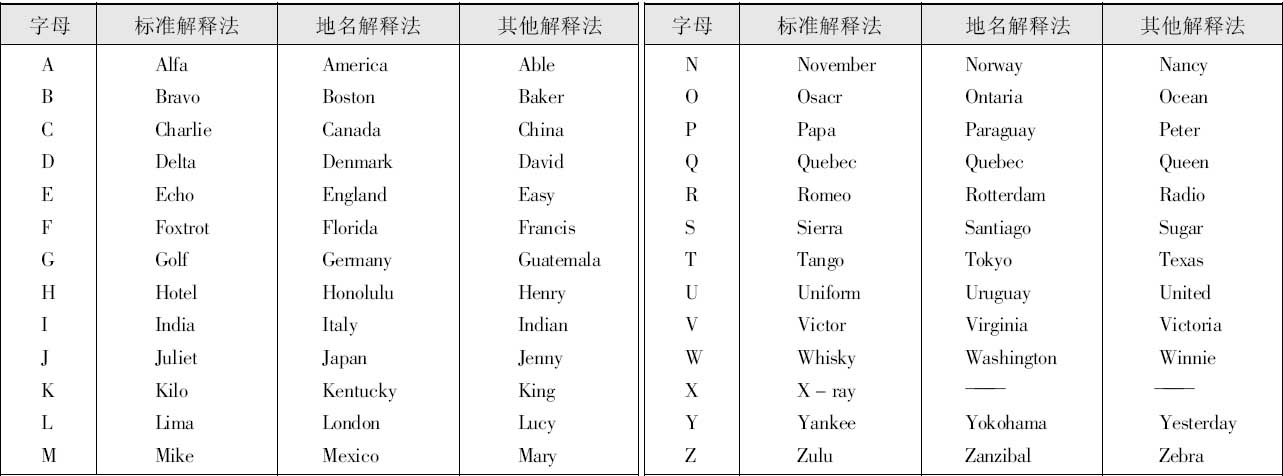 | 字母 | 标准解释法 | 地名解释法 | 其他解释法 |
|---|---|---|---|
| A | Alfa | America | Able |
| B | Bravo | Boston | Baker |
| C | Charlie | Canada | China |
| D | Delta | Denmark | David |
| E | Echo | England | Easy |
| F | Foxtrot | Florida | Francis |
| G | Golf | Germany | Guatemala |
| H | Hotel | Honolulu | Henry |
| I | India | Italy | Indian |
| J | Juliet | Japan | Jenny |
| K | Kilo | Kentucky | King |
| L | Lima | London | Lucy |
| M | Mike | Mexico | Mary |

| 字母 | 标准解释法 | 地名解释法 | 其他解释法 |
|---|---|---|---|
| N | November | Norway | Nancy |
| O | Osacr | Ontaria | Ocean |
| P | Papa | Paraguay | Peter |
| Q | Quebec | Quebec | Queen |
| R | Romeo | Rotterdam | Radio |
| S | Sierra | Santiago | Sugar |
| T | Tango | Tokyo | Texas |
| U | Uniform | Uruguay | United |
| V | Victor | Virginia | Victoria |
| W | Whisky | Washington | Winnie |
| X | X – ray | —— | —— |
| Y | Yankee | Yokohama | Yesterday |
| Z | Zulu | Zanzibal | Zebra |